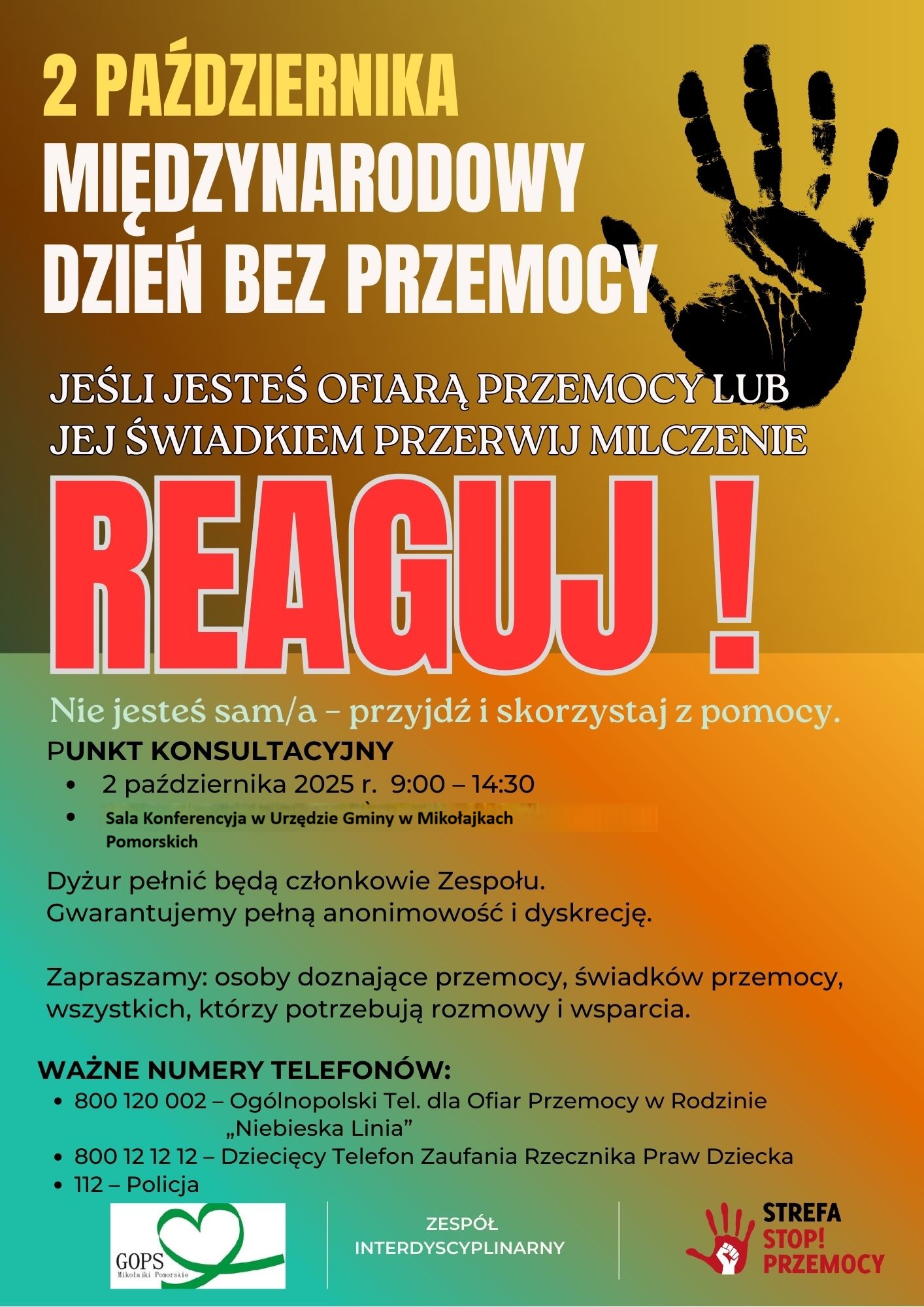 2 PAŹDZIERNIKA
MIĘDZYNARODOWY
DZIEŃ BEZ PRZEMOCY

JEŚLI JESTEŚ OFIARĄ PRZEMOCY LUB JEJ ŚWIADKIEM PRZERWIJ MILCZENIE

REAGUJ !

Nie jesteś sam/a - przyjdź i skorzystaj z pomocy.

PUNKT KONSULTACYJNY
• 2 października 2025 r. 9:00 – 14:30
• Sala Konferencyja w Urzędzie Gminy w Mikołajkach Pomorskich

Dyżur pełnić będą członkowie Zespołu.
Gwarantujemy pełną anonimowość i dyskrecję.

Zapraszamy: osoby doznające przemocy, świadków przemocy, wszystkich, którzy potrzebują rozmowy i wsparcia.

WAŻNE NUMERY TELEFONÓW:
• 800 120 002 – Ogólnopolski Tel. dla Ofiar Przemocy w Rodzinie „Niebieska Linia”
• 800 12 12 12 – Dziecięcy Telefon Zaufania Rzecznika Praw Dziecka
• 112 – Policja

GOPS
Mikołajki Pomorskie

ZESPÓŁ
INTERDYSCYPLINARNY

STREFA
STOP!
PRZEMOCY